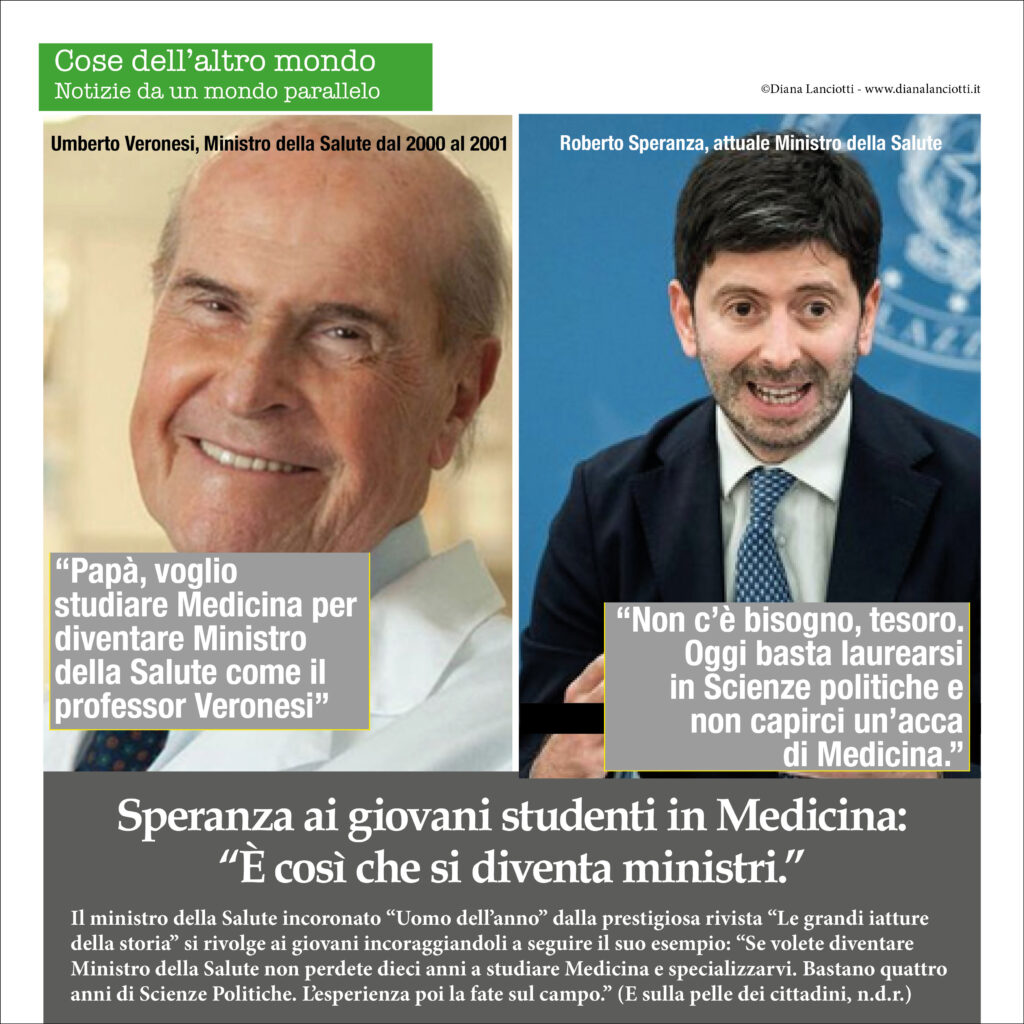 Cose dell'altro mondo
Notizie da un mondo parallelo

©Diana Lanciotti - www.dianalanciotti.it

Umberto Veronesi, Ministro della Salute dal 2000 al 2001

"Papà, voglio studiare Medicina per diventare Ministro della Salute come il professor Veronesi"

Roberto Speranza, attuale Ministro della Salute

"Non c'è bisogno, tesoro. Oggi basta laurearsi in Scienze politiche e non capirci un'acca di Medicina."

Speranza ai giovani studenti in Medicina:
"È così che si diventa ministri."

Il ministro della Salute incoronato "Uomo dell'anno" dalla prestigiosa rivista "Le grandi iatture della storia" si rivolge ai giovani incoraggiandoli a seguire il suo esempio: "Se volete diventare Ministro della Salute non perdete dieci anni a studiare Medicina e specializzarvi. Bastano quattro anni di Scienze Politiche. L'esperienza poi la fate sul campo." (E sulla pelle dei cittadini, n.d.r.)